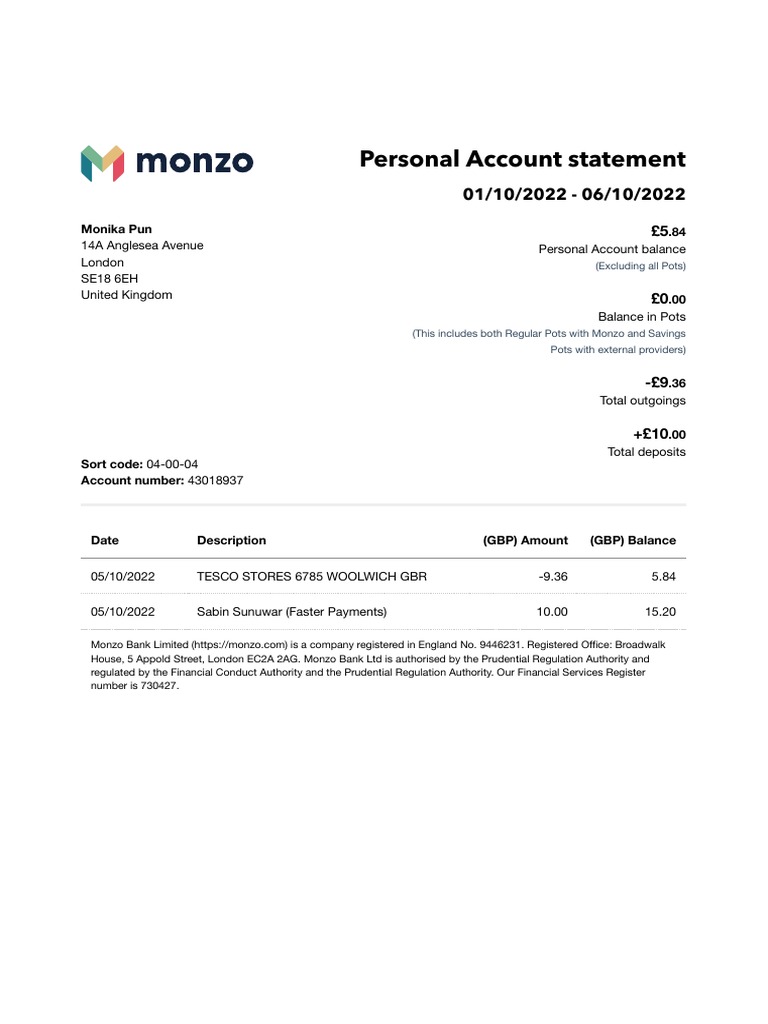 monzo

Personal Account statement

01/10/2022 - 06/10/2022

Monika Pun
14A Anglesea Avenue
London
SE18 6EH
United Kingdom

£5.84
Personal Account balance
(Excluding all Pots)

£0.00
Balance in Pots
(This includes both Regular Pots with Monzo and Savings Pots with external providers)

-£9.36
Total outgoings

+£10.00
Total deposits

Sort code: 04-00-04
Account number: 43018937

| Date | Description | (GBP) Amount | (GBP) Balance |
|---|---|---|---|
| 05/10/2022 | TESCO STORES 6785 WOOLWICH GBR | -9.36 | 5.84 |
| 05/10/2022 | Sabin Sunuwar (Faster Payments) | 10.00 | 15.20 |

Monzo Bank Limited (https://monzo.com) is a company registered in England No. 9446231. Registered Office: Broadwalk House, 5 Appold Street, London EC2A 2AG. Monzo Bank Ltd is authorised by the Prudential Regulation Authority and regulated by the Financial Conduct Authority and the Prudential Regulation Authority. Our Financial Services Register number is 730427.